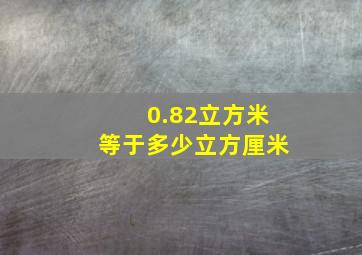 0.82立方米
等于多少立方厘米